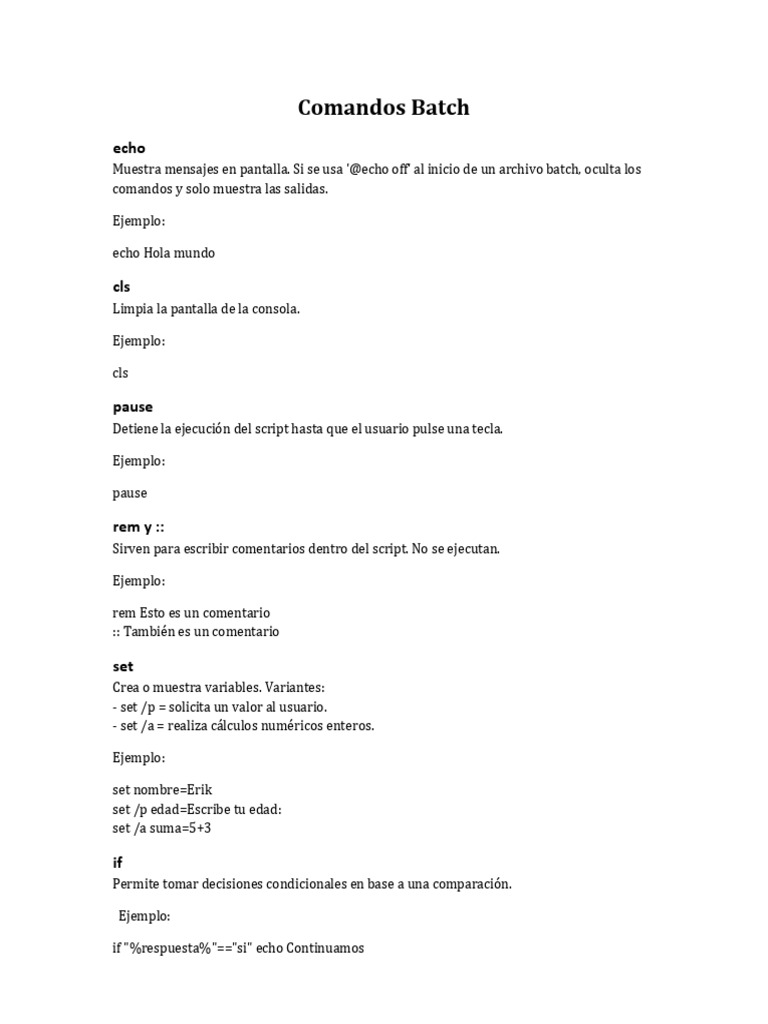 Comandos Batch

echo
Muestra mensajes en pantalla. Si se usa '@echo off' al inicio de un archivo batch, oculta los comandos y solo muestra las salidas.

Ejemplo:

echo Hola mundo

cls
Limpia la pantalla de la consola.

Ejemplo:

cls

pause
Detiene la ejecución del script hasta que el usuario pulse una tecla.

Ejemplo:

pause

rem y ::
Sirven para escribir comentarios dentro del script. No se ejecutan.

Ejemplo:

rem Esto es un comentario
:: También es un comentario

set
Crea o muestra variables. Variantes:
- set /p = solicita un valor al usuario.
- set /a = realiza cálculos numéricos enteros.

Ejemplo:

set nombre=Erik
set /p edad=Escribe tu edad:
set /a suma=5+3

if
Permite tomar decisiones condicionales en base a una comparación.

Ejemplo:

if "%respuesta%"=="si" echo Continuamos